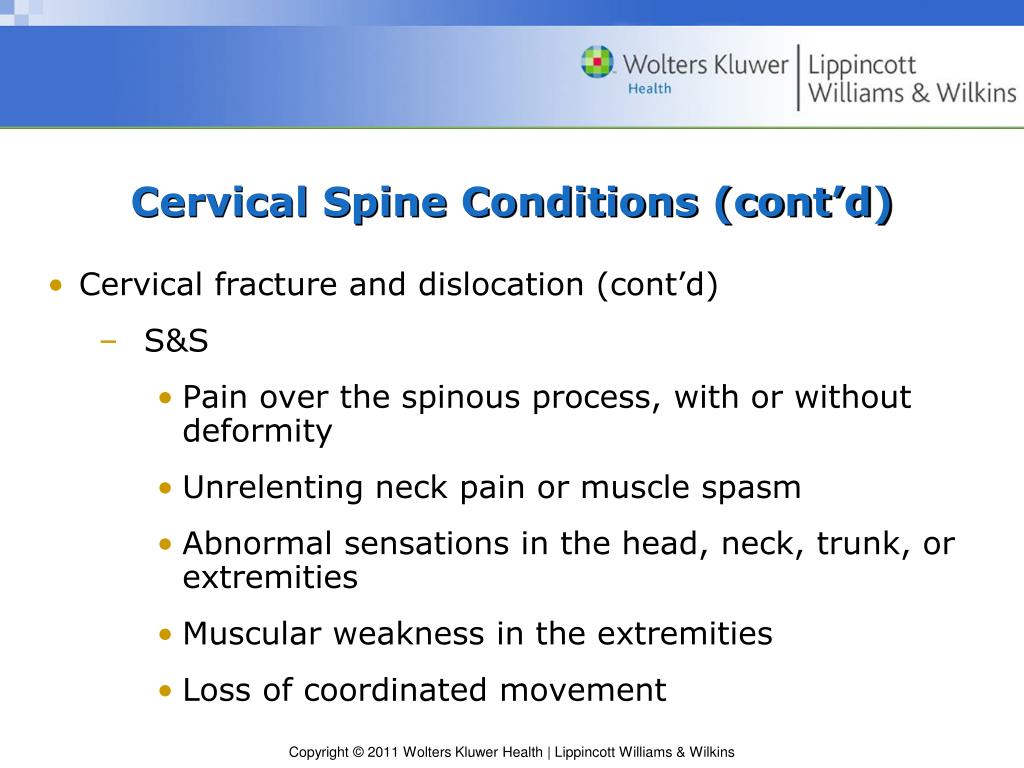 Wolters Kluwer Health | Lippincott Williams & Wilkins

Cervical Spine Conditions (cont'd)

• Cervical fracture and dislocation (cont'd)
– S&S
• Pain over the spinous process, with or without deformity
• Unrelenting neck pain or muscle spasm
• Abnormal sensations in the head, neck, trunk, or extremities
• Muscular weakness in the extremities
• Loss of coordinated movement

Copyright © 2011 Wolters Kluwer Health | Lippincott Williams & Wilkins